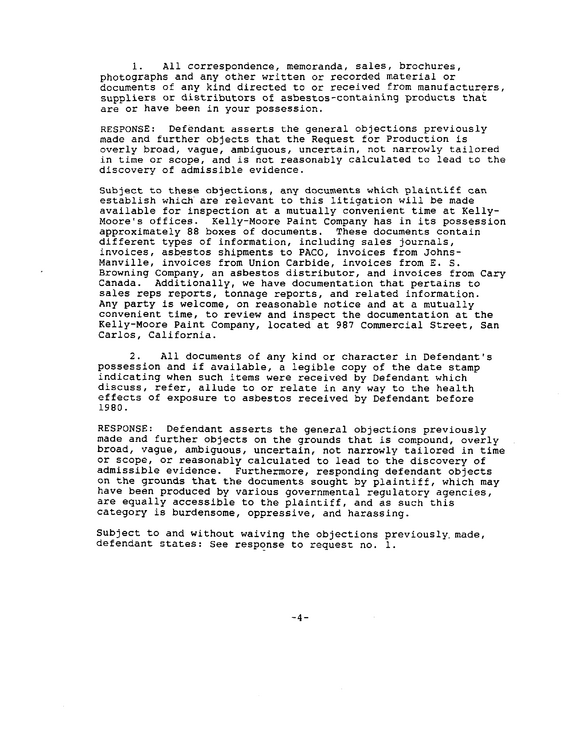 1. All correspondence, memoranda, sales, brochures, photographs and any other written or recorded material or documents of any kind directed to or received from manufacturers, suppliers or distributors of asbestos-containing products that are or have been in your possession.

RESPONSE: Defendant asserts the general objections previously made and further objects that the Request for Production is overly broad, vague, ambiguous, uncertain, not narrowly tailored in time or scope, and is not reasonably calculated to lead to the discovery of admissible evidence.

Subject to these objections, any documents which plaintiff can establish which are relevant to this litigation will be made available for inspection at a mutually convenient time at Kelly-Moore's offices. Kelly-Moore Paint Company has in its possession approximately 88 boxes of documents. These documents contain different types of information, including sales journals, invoices, asbestos shipments to PACO, invoices from Johns-Manville, invoices from Union Carbide, invoices from E. S. Browning Company, an asbestos distributor, and invoices from Cary Canada. Additionally, we have documentation that pertains to sales reps reports, tonnage reports, and related information. Any party is welcome, on reasonable notice and at a mutually convenient time, to review and inspect the documentation at the Kelly-Moore Paint Company, located at 987 Commercial Street, San Carlos, California.

2. All documents of any kind or character in Defendant's possession and if available, a legible copy of the date stamp indicating when such items were received by Defendant which discuss, refer, allude to or relate in any way to the health effects of exposure to asbestos received by Defendant before 1980.

RESPONSE: Defendant asserts the general objections previously made and further objects on the grounds that is compound, overly broad, vague, ambiguous, uncertain, not narrowly tailored in time or scope, or reasonably calculated to lead to the discovery of admissible evidence. Furthermore, responding defendant objects on the grounds that the documents sought by plaintiff, which may have been produced by various governmental regulatory agencies, are equally accessible to the plaintiff, and as such this category is burdensome, oppressive, and harassing.

Subject to and without waiving the objections previously made, defendant states: See response to request no. 1.

-4-